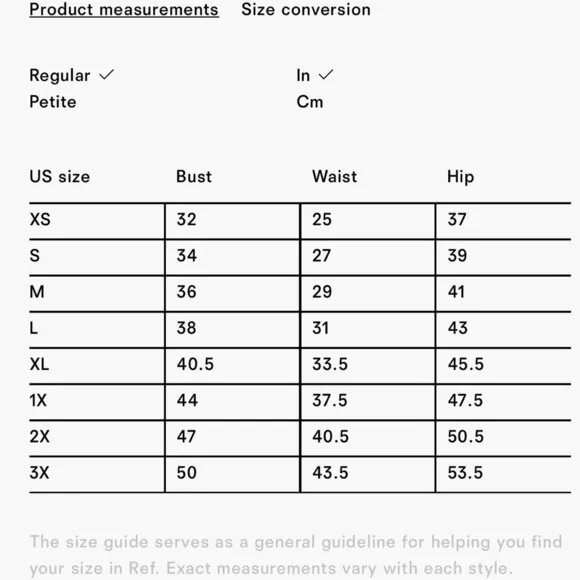 Product measurements    Size conversion

Regular ✓
Petite

In ✓
Cm

| US size | Bust | Waist | Hip |
|---|---|---|---|
| XS | 32 | 25 | 37 |
| S | 34 | 27 | 39 |
| M | 36 | 29 | 41 |
| L | 38 | 31 | 43 |
| XL | 40.5 | 33.5 | 45.5 |
| 1X | 44 | 37.5 | 47.5 |
| 2X | 47 | 40.5 | 50.5 |
| 3X | 50 | 43.5 | 53.5 |

The size guide serves as a general guideline for helping you find your size in Ref. Exact measurements vary with each style.